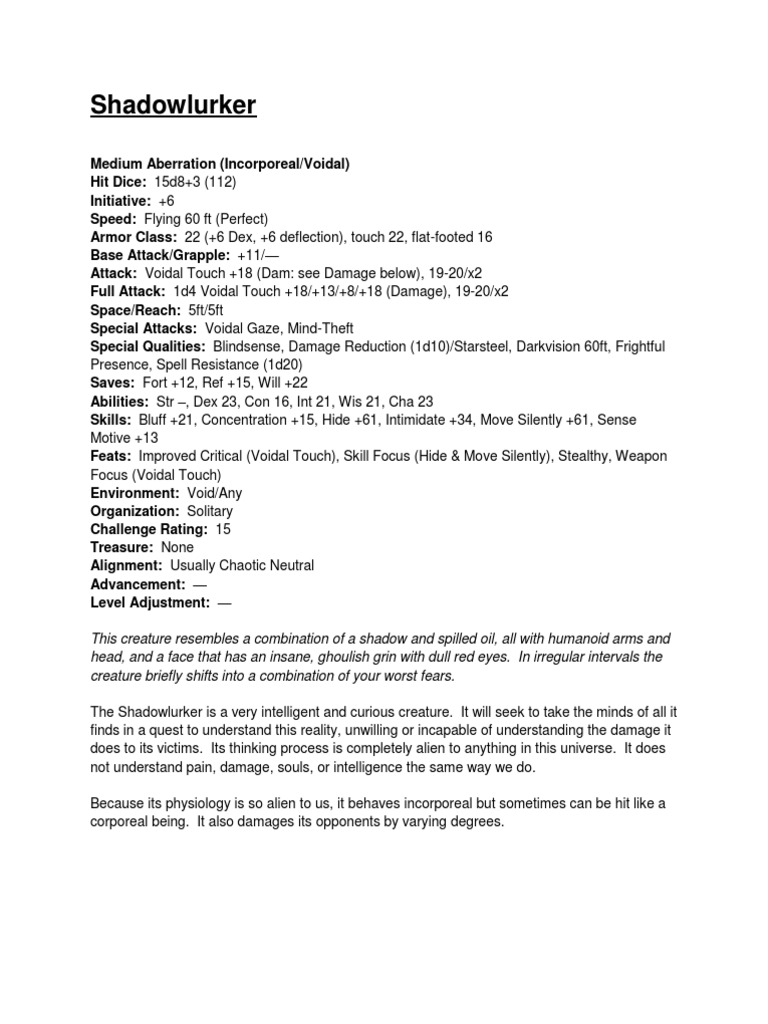 Shadowlurker

Medium Aberration (Incorporeal/Voidal)
Hit Dice: 15d8+3 (112)
Initiative: +6
Speed: Flying 60 ft (Perfect)
Armor Class: 22 (+6 Dex, +6 deflection), touch 22, flat-footed 16
Base Attack/Grapple: +11/—
Attack: Voidal Touch +18 (Dam: see Damage below), 19-20/x2
Full Attack: 1d4 Voidal Touch +18/+13/+8/+18 (Damage), 19-20/x2
Space/Reach: 5ft/5ft
Special Attacks: Voidal Gaze, Mind-Theft
Special Qualities: Blindsense, Damage Reduction (1d10)/Starsteel, Darkvision 60ft, Frightful Presence, Spell Resistance (1d20)
Saves: Fort +12, Ref +15, Will +22
Abilities: Str –, Dex 23, Con 16, Int 21, Wis 21, Cha 23
Skills: Bluff +21, Concentration +15, Hide +61, Intimidate +34, Move Silently +61, Sense Motive +13
Feats: Improved Critical (Voidal Touch), Skill Focus (Hide & Move Silently), Stealthy, Weapon Focus (Voidal Touch)
Environment: Void/Any
Organization: Solitary
Challenge Rating: 15
Treasure: None
Alignment: Usually Chaotic Neutral
Advancement: —
Level Adjustment: —

This creature resembles a combination of a shadow and spilled oil, all with humanoid arms and head, and a face that has an insane, ghoulish grin with dull red eyes. In irregular intervals the creature briefly shifts into a combination of your worst fears.

The Shadowlurker is a very intelligent and curious creature. It will seek to take the minds of all it finds in a quest to understand this reality, unwilling or incapable of understanding the damage it does to its victims. Its thinking process is completely alien to anything in this universe. It does not understand pain, damage, souls, or intelligence the same way we do.

Because its physiology is so alien to us, it behaves incorporeal but sometimes can be hit like a corporeal being. It also damages its opponents by varying degrees.